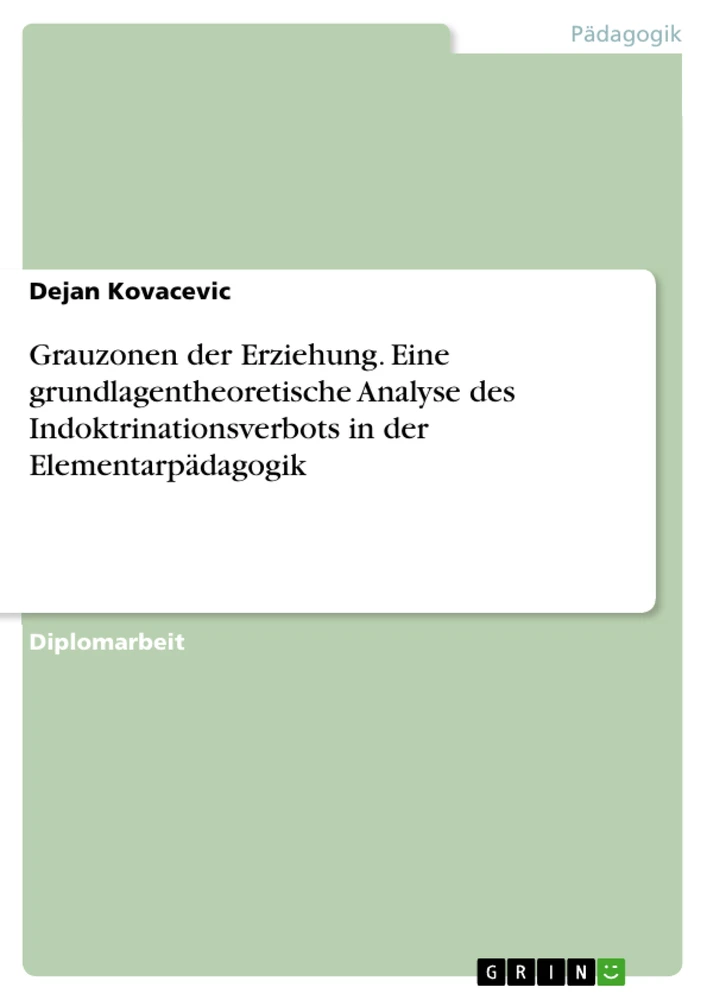 Pädagogik

Dejan Kovacevic

Grauzonen der Erziehung. Eine grundlagentheoretische Analyse des Indoktrinationsverbots in der Elementarpädagogik

Diplomarbeit

GRIN